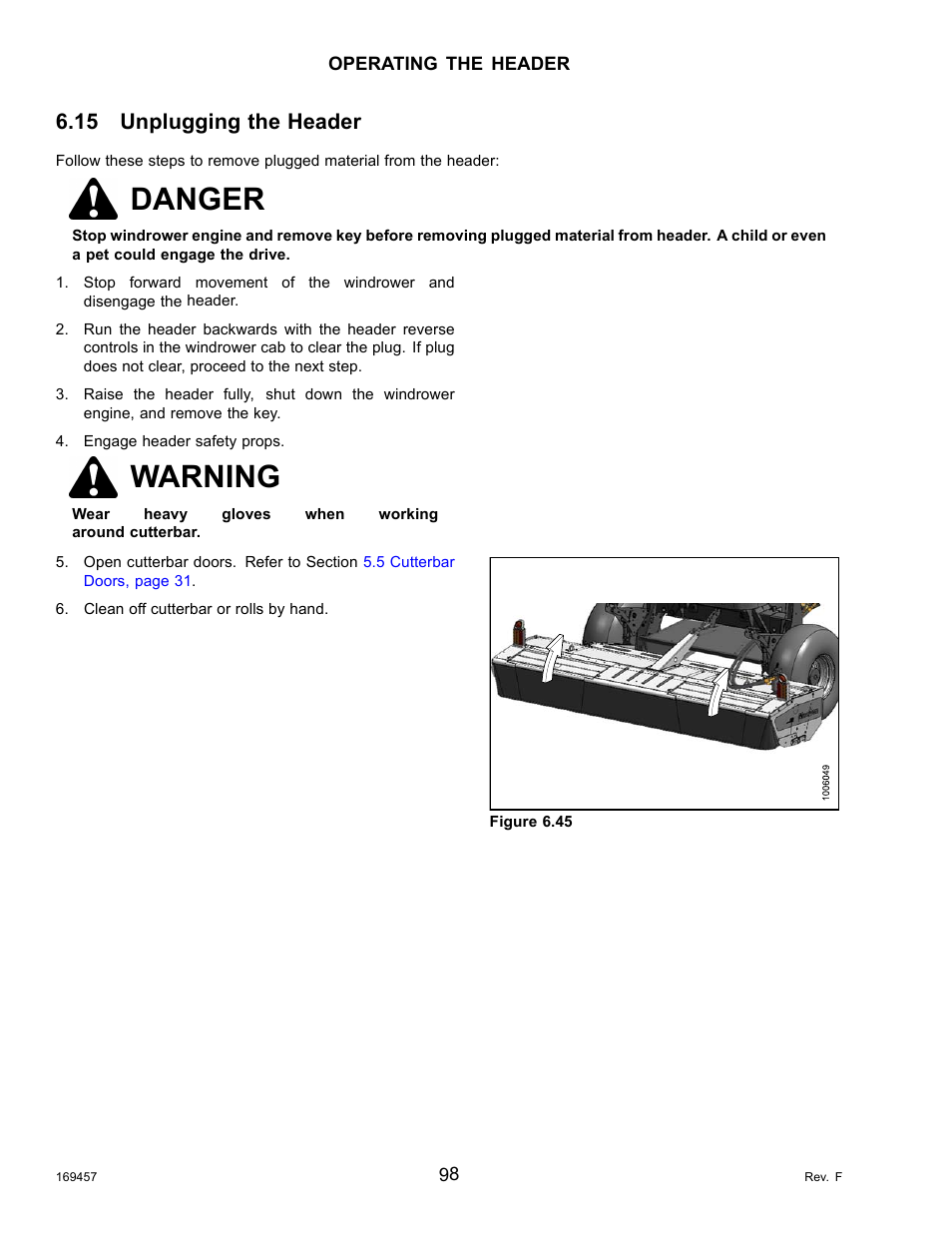 OPERATING THE HEADER

6.15 Unplugging the Header

Follow these steps to remove plugged material from the header:

DANGER

Stop windrower engine and remove key before removing plugged material from header. A child or even a pet could engage the drive.

1. Stop forward movement of the windrower and disengage the header.

2. Run the header backwards with the header reverse controls in the windrower cab to clear the plug. If plug does not clear, proceed to the next step.

3. Raise the header fully, shut down the windrower engine, and remove the key.

4. Engage header safety props.

WARNING

Wear heavy gloves when working around cutterbar.

5. Open cutterbar doors. Refer to Section 5.5 Cutterbar Doors, page 31.

6. Clean off cutterbar or rolls by hand.

1006049

Figure 6.45

169457

98

Rev. F